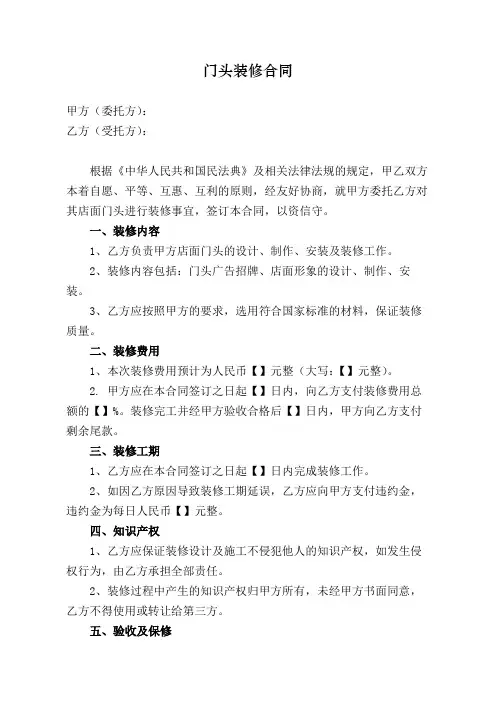 门头装修合同

甲方（委托方）：
乙方（受托方）：

根据《中华人民共和国民法典》及相关法律法规的规定，甲乙双方本着自愿、平等、互惠、互利的原则，经友好协商，就甲方委托乙方对其店面门头进行装修事宜，签订本合同，以资信守。

一、装修内容

1、乙方负责甲方店面门头的设计、制作、安装及装修工作。

2、装修内容包括：门头广告招牌、店面形象的设计、制作、安装。

3、乙方应按照甲方的要求，选用符合国家标准的材料，保证装修质量。

二、装修费用

1、本次装修费用预计为人民币【】元整（大写：【】元整）。

2. 甲方应在本合同签订之日起【】日内，向乙方支付装修费用总额的【】%。装修完工并经甲方验收合格后【】日内，甲方向乙方支付剩余尾款。

三、装修工期

1、乙方应在本合同签订之日起【】日内完成装修工作。

2、如因乙方原因导致装修工期延误，乙方应向甲方支付违约金，违约金为每日人民币【】元整。

四、知识产权

1、乙方应保证装修设计及施工不侵犯他人的知识产权，如发生侵权行为，由乙方承担全部责任。

2、装修过程中产生的知识产权归甲方所有，未经甲方书面同意，乙方不得使用或转让给第三方。

五、验收及保修